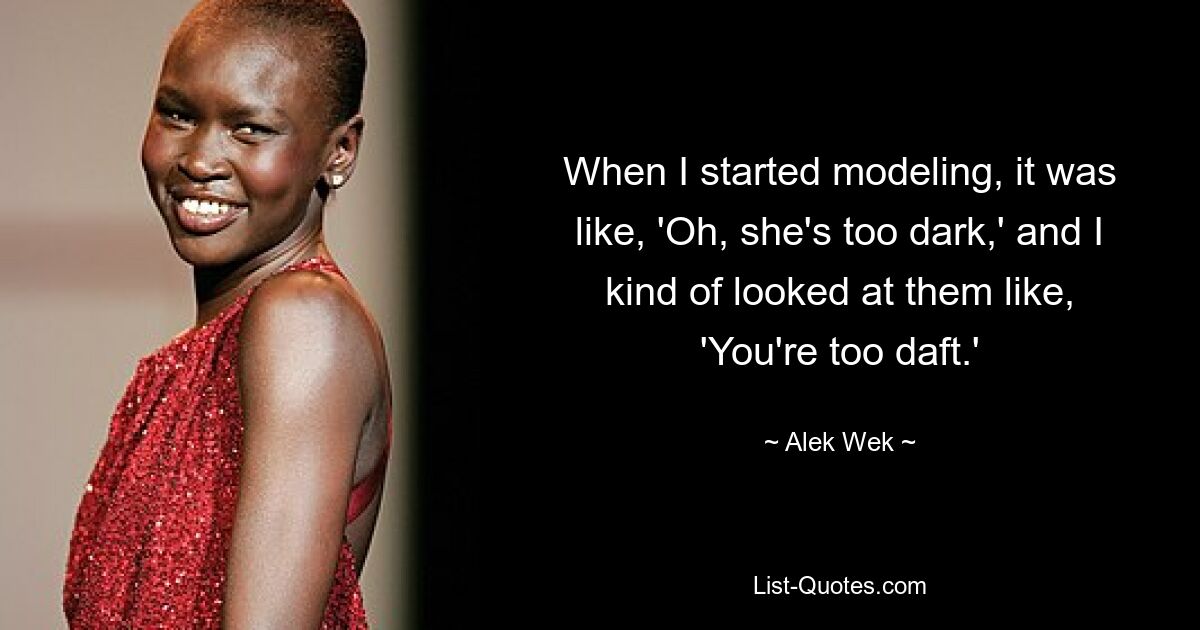 When I started modeling, it was like, 'Oh, she's too dark,' and I kind of looked at them like, 'You're too daft.'

~ Alek Wek ~

List-Quotes.com